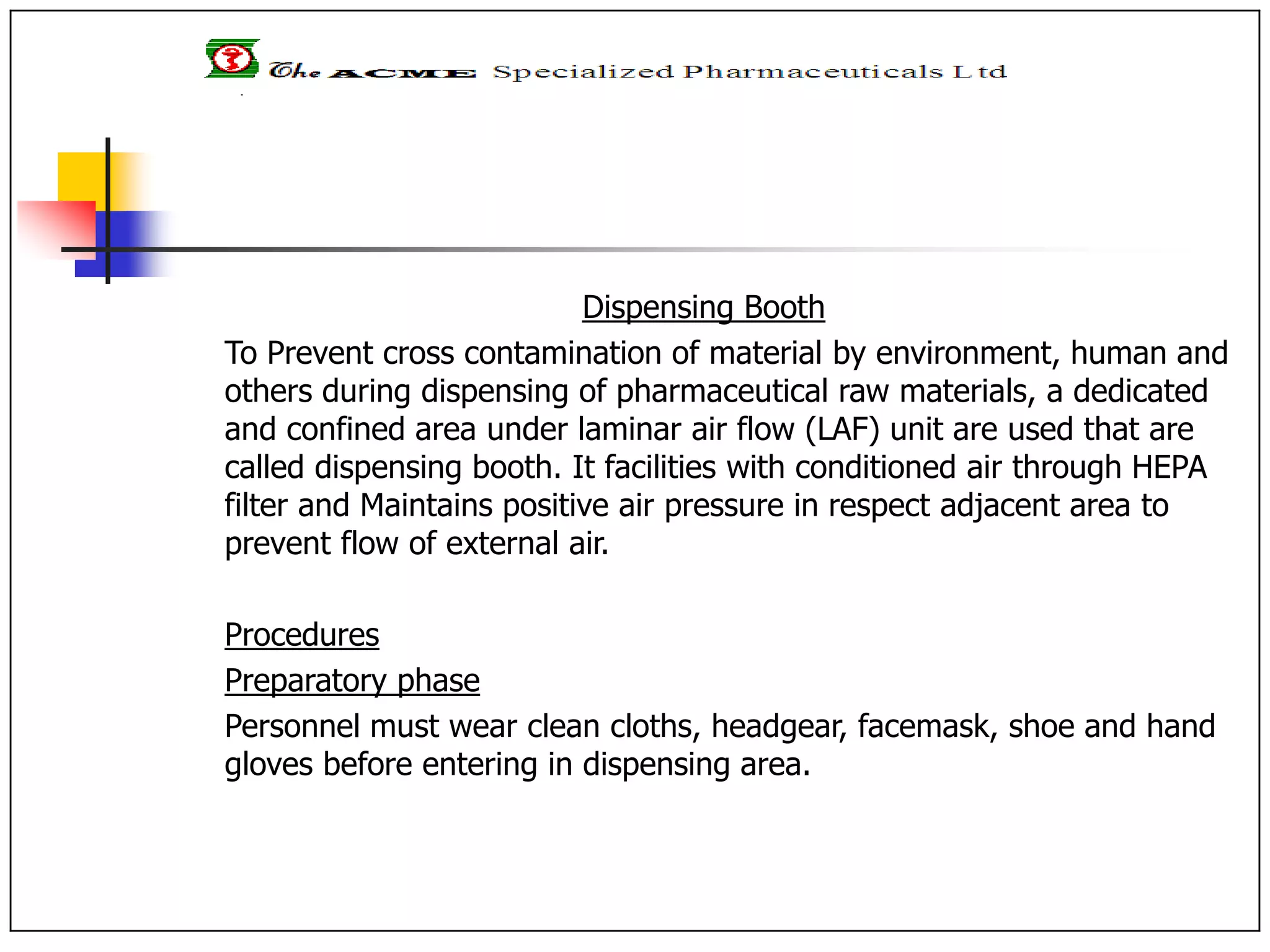 The ACME Specialized Pharmaceuticals Ltd

Dispensing Booth

To Prevent cross contamination of material by environment, human and others during dispensing of pharmaceutical raw materials, a dedicated and confined area under laminar air flow (LAF) unit are used that are called dispensing booth. It facilities with conditioned air through HEPA filter and Maintains positive air pressure in respect adjacent area to prevent flow of external air.

Procedures

Preparatory phase

Personnel must wear clean cloths, headgear, facemask, shoe and hand gloves before entering in dispensing area.